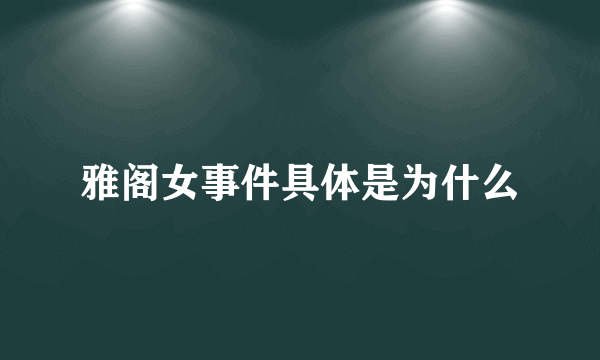 雅阁女事件具体是为什么